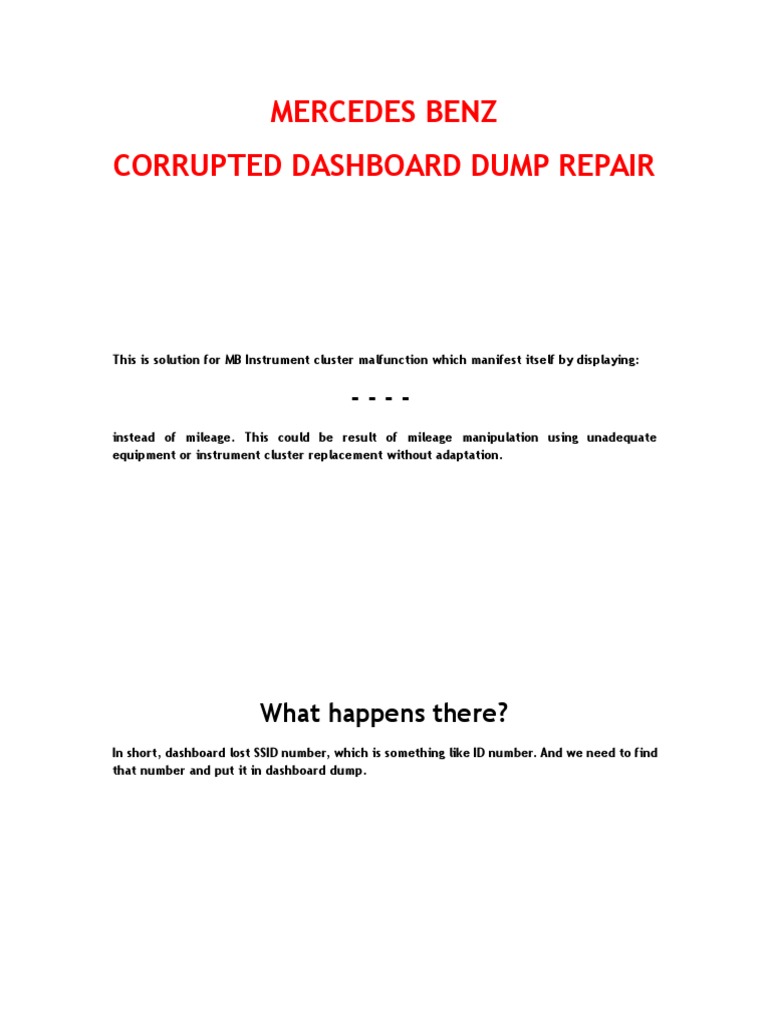 MERCEDES BENZ

CORRUPTED DASHBOARD DUMP REPAIR

This is solution for MB Instrument cluster malfunction which manifest itself by displaying:

- - - -

instead of mileage. This could be result of mileage manipulation using unadequate equipment or instrument cluster replacement without adaptation.

What happens there?

In short, dashboard lost SSID number, which is something like ID number. And we need to find that number and put it in dashboard dump.